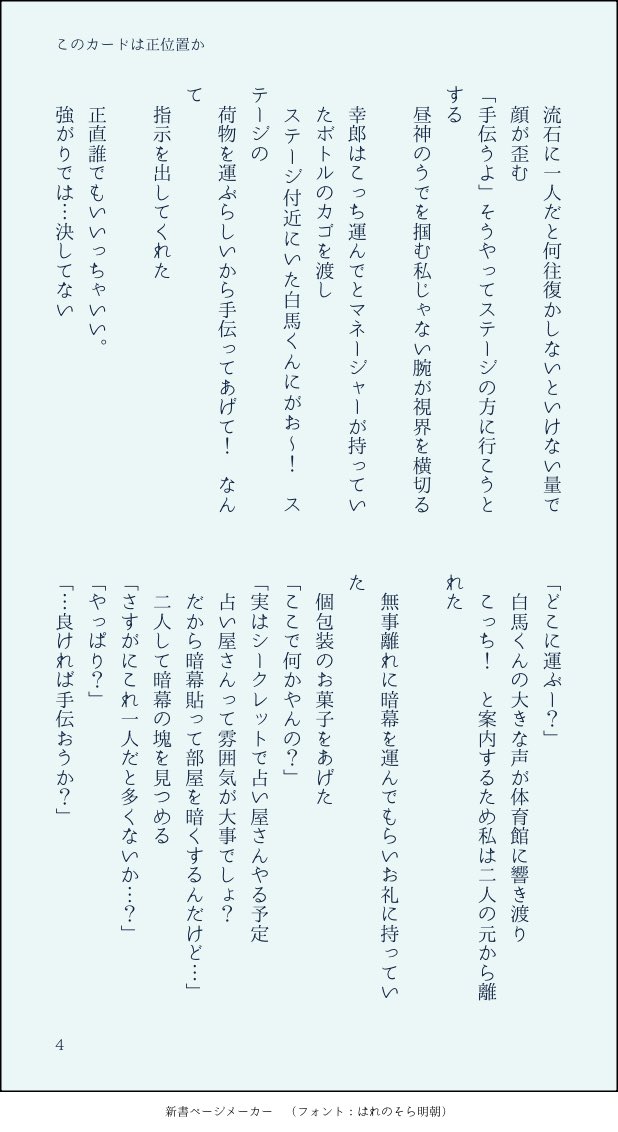 このカードは正位置か

流石に一人だと何往復かしないといけない量で顔が歪む
「手伝うよ」そうやってステージの方に行こうとする
昼神のうでを掴む私じゃない腕が視界を横切る
幸郎はこっち運んでとマネージャーが持っていたボトルのカゴを渡し
ステージ付近にいた白馬くんにがお〜！　ステージの
荷物を運ぶらしいから手伝ってあげて！　なんて
指示を出してくれた
正直誰でもいいっちゃいい。
強がりでは…決してない

「どこに運ぶー？」
白馬くんの大きな声が体育館に響き渡り
こっち！　と案内するため私は二人の元から離れた
無事離れに暗幕を運んでもらいお礼に持っていた
個包装のお菓子をあげた
「ここで何かやんの？」
「実はシークレットで占い屋さんやる予定
占い屋さんって雰囲気が大事でしょ？
だから暗幕貼って部屋を暗くするんだけど…」
二人して暗幕の塊を見つめる
「さすがにこれ一人だと多くないか…？」
「やっぱり？」
「…良ければ手伝おうか？」

4

新書ページメーカー　（フォント：はれのそら明朝）